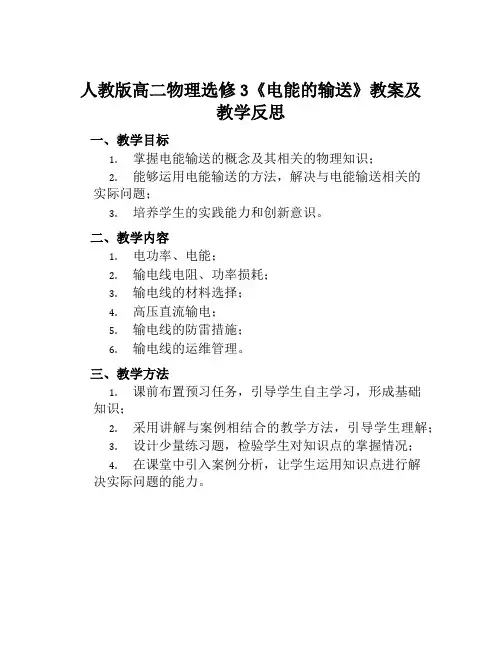 人教版高二物理选修3《电能的输送》教案及教学反思

一、教学目标

1. 掌握电能输送的概念及其相关的物理知识；

2. 能够运用电能输送的方法，解决与电能输送相关的实际问题；

3. 培养学生的实践能力和创新意识。

二、教学内容

1. 电功率、电能；

2. 输电线电阻、功率损耗；

3. 输电线的材料选择；

4. 高压直流输电；

5. 输电线的防雷措施；

6. 输电线的运维管理。

三、教学方法

1. 课前布置预习任务，引导学生自主学习，形成基础知识；

2. 采用讲解与案例相结合的教学方法，引导学生理解；

3. 设计少量练习题，检验学生对知识点的掌握情况；

4. 在课堂中引入案例分析，让学生运用知识点进行解决实际问题的能力。